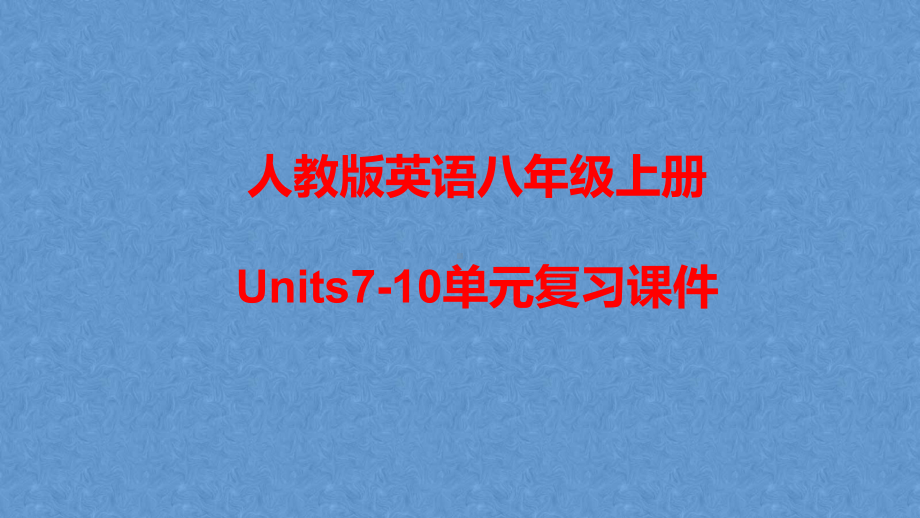 人教版英语八年级上册

Units7-10单元复习课件